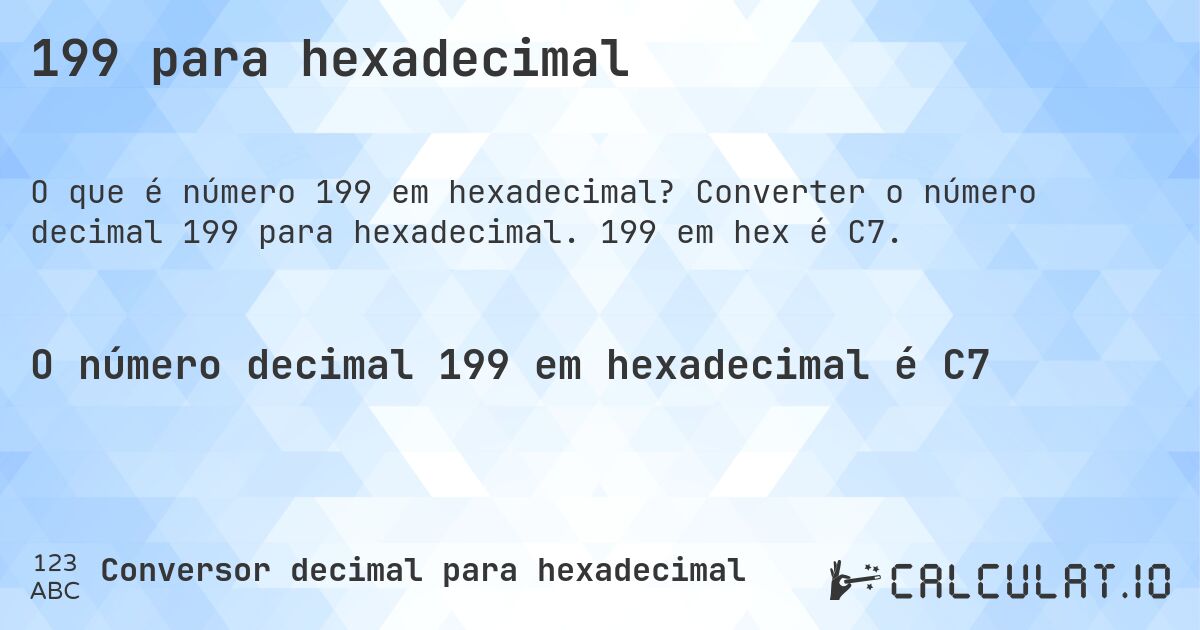 199 para hexadecimal

O que é número 199 em hexadecimal? Converter o número decimal 199 para hexadecimal. 199 em hex é C7.

O número decimal 199 em hexadecimal é C7

123
ABC
Conversor decimal para hexadecimal

CALCULAT.IO